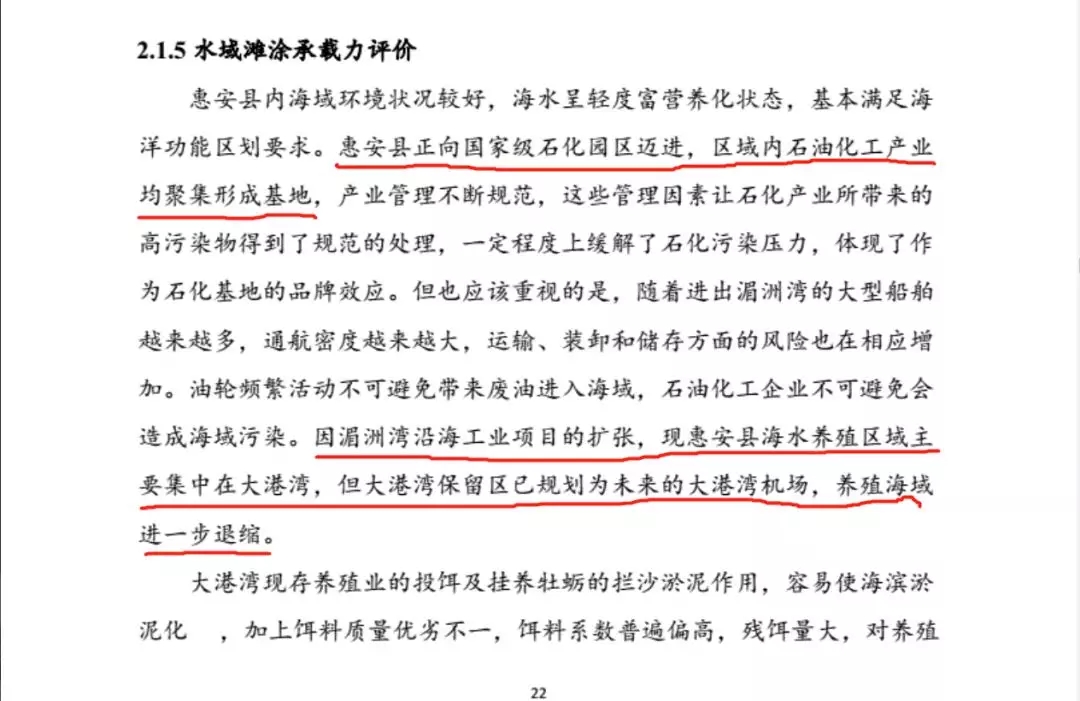 2.1.5 水域滩涂承载力评价

惠安县内海域环境状况较好，海水呈轻度富营养化状态，基本满足海洋功能区划要求。惠安县正向国家级石化园区迈进，区域内石油化工产业均聚集形成基地，产业管理不断规范，这些管理因素让石化产业所带来的高污染物得到了规范的处理，一定程度上缓解了石化污染压力，体现了作为石化基地的品牌效应。但也应该重视的是，随着进出湄洲湾的大型船舶越来越多，通航密度越来越大，运输、装卸和储存方面的风险也在相应增加。油轮频繁活动不可避免带来废油进入海域，石油化工企业不可避免会造成海域污染。因湄洲湾沿海工业项目的扩张，现惠安县海水养殖区域主要集中在大港湾，但大港湾保留区已规划为未来的大港湾机场，养殖海域进一步退缩。

大港湾现存养殖业的投饵及挂养牡蛎的拦沙淤泥作用，容易使海滨淤泥化　，加上饵料质量优劣不一，饵料系数普遍偏高，残饵量大，对养殖

22